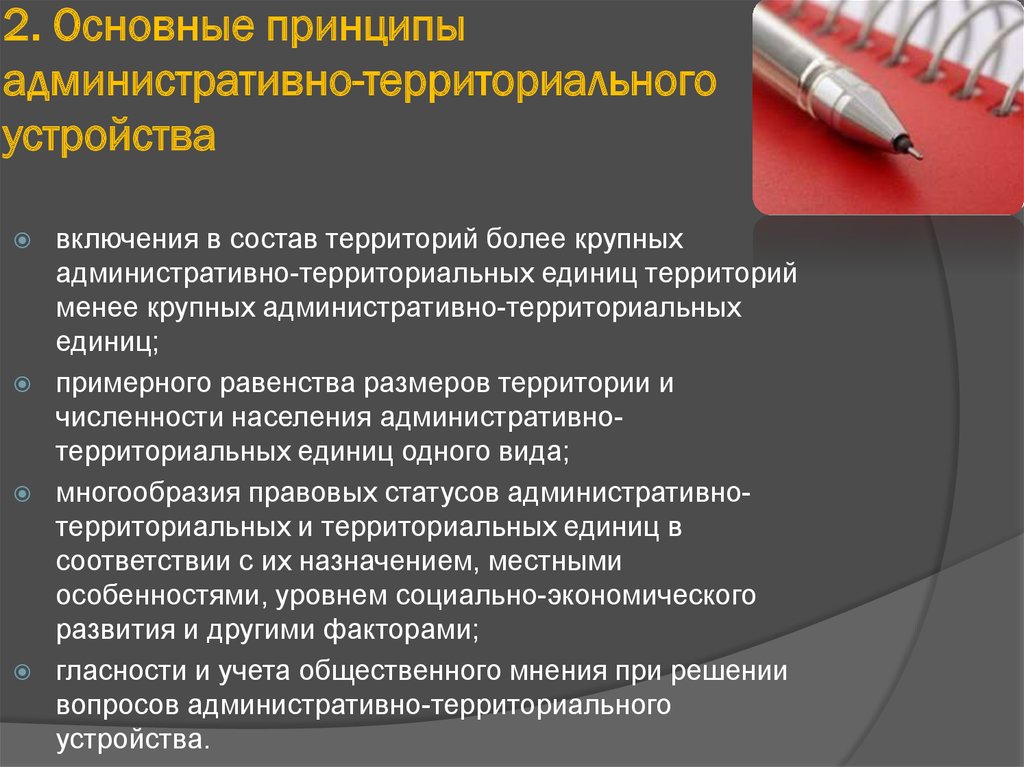 2. Основные принципы административно-территориального устройства

включения в состав территорий более крупных административно-территориальных единиц территорий менее крупных административно-территориальных единиц;

примерного равенства размеров территории и численности населения административно-территориальных единиц одного вида;

многообразия правовых статусов административно-территориальных и территориальных единиц в соответствии с их назначением, местными особенностями, уровнем социально-экономического развития и другими факторами;

гласности и учета общественного мнения при решении вопросов административно-территориального устройства.